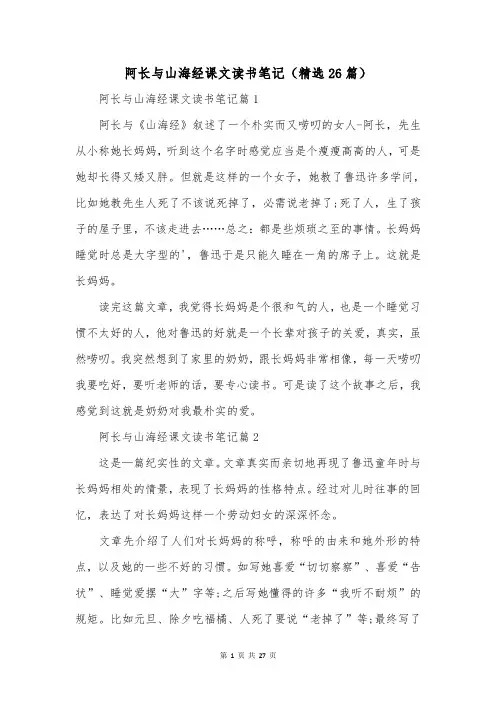 阿长与山海经课文读书笔记（精选26篇）

阿长与山海经课文读书笔记篇1

阿长与《山海经》叙述了一个朴实而又唠叨的女人-阿长，先生从小称她长妈妈，听到这个名字时感觉应当是个瘦瘦高高的人，可是她却长得又矮又胖。但就是这样的一个女子，她教了鲁迅许多学问，比如她教先生人死了不该说死掉了，必需说老掉了;死了人，生了孩子的屋子里，不该走进去……总之：都是些烦琐之至的事情。长妈妈睡觉时总是大字型的'，鲁迅于是只能久睡在一角的席子上。这就是长妈妈。

读完这篇文章，我觉得长妈妈是个很和气的人，也是一个睡觉习惯不太好的人，他对鲁迅的好就是一个长辈对孩子的关爱，真实，虽然唠叨。我突然想到了家里的奶奶，跟长妈妈非常相像，每一天唠叨我要吃好，要听老师的话，要专心读书。可是读了这个故事之后，我感觉到这就是奶奶对我最朴实的爱。

阿长与山海经课文读书笔记篇2

这是一篇纪实性的文章。文章真实而亲切地再现了鲁迅童年时与长妈妈相处的情景，表现了长妈妈的性格特点。经过对儿时往事的回忆，表达了对长妈妈这样一个劳动妇女的深深怀念。

文章先介绍了人们对长妈妈的称呼，称呼的由来和她外形的特点，以及她的一些不好的习惯。如写她喜爱“切切察察”、喜爱“告状”、睡觉爱摆“大”字等;之后写她懂得的许多“我听不耐烦”的规矩。比如元旦、除夕吃福橘、人死了要说“老掉了”等;最终写了

第 1 页 共 27 页